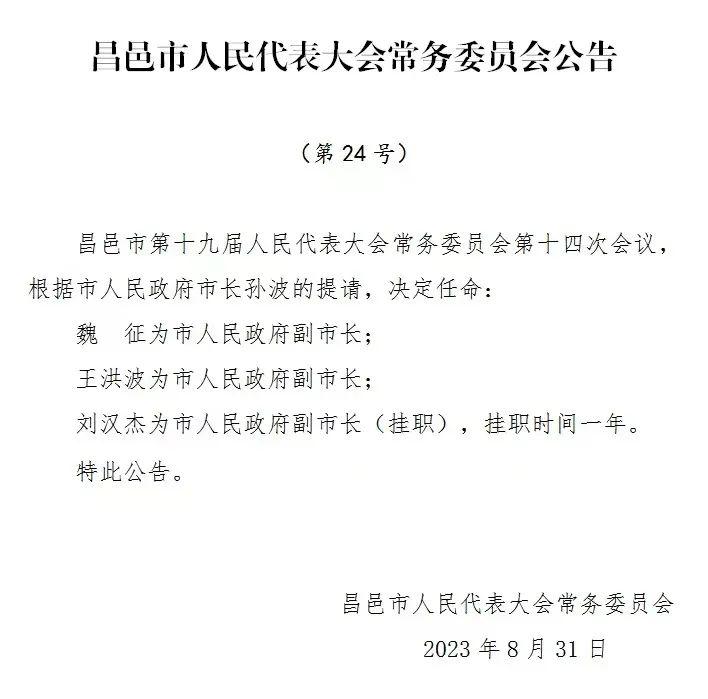 昌邑市人民代表大会常务委员会公告

（第 24 号）

昌邑市第十九届人民代表大会常务委员会第十四次会议，根据市人民政府市长孙波的提请，决定任命：

魏　征为市人民政府副市长；

王洪波为市人民政府副市长；

刘汉杰为市人民政府副市长（挂职），挂职时间一年。

特此公告。

昌邑市人民代表大会常务委员会

2023 年 8 月 31 日